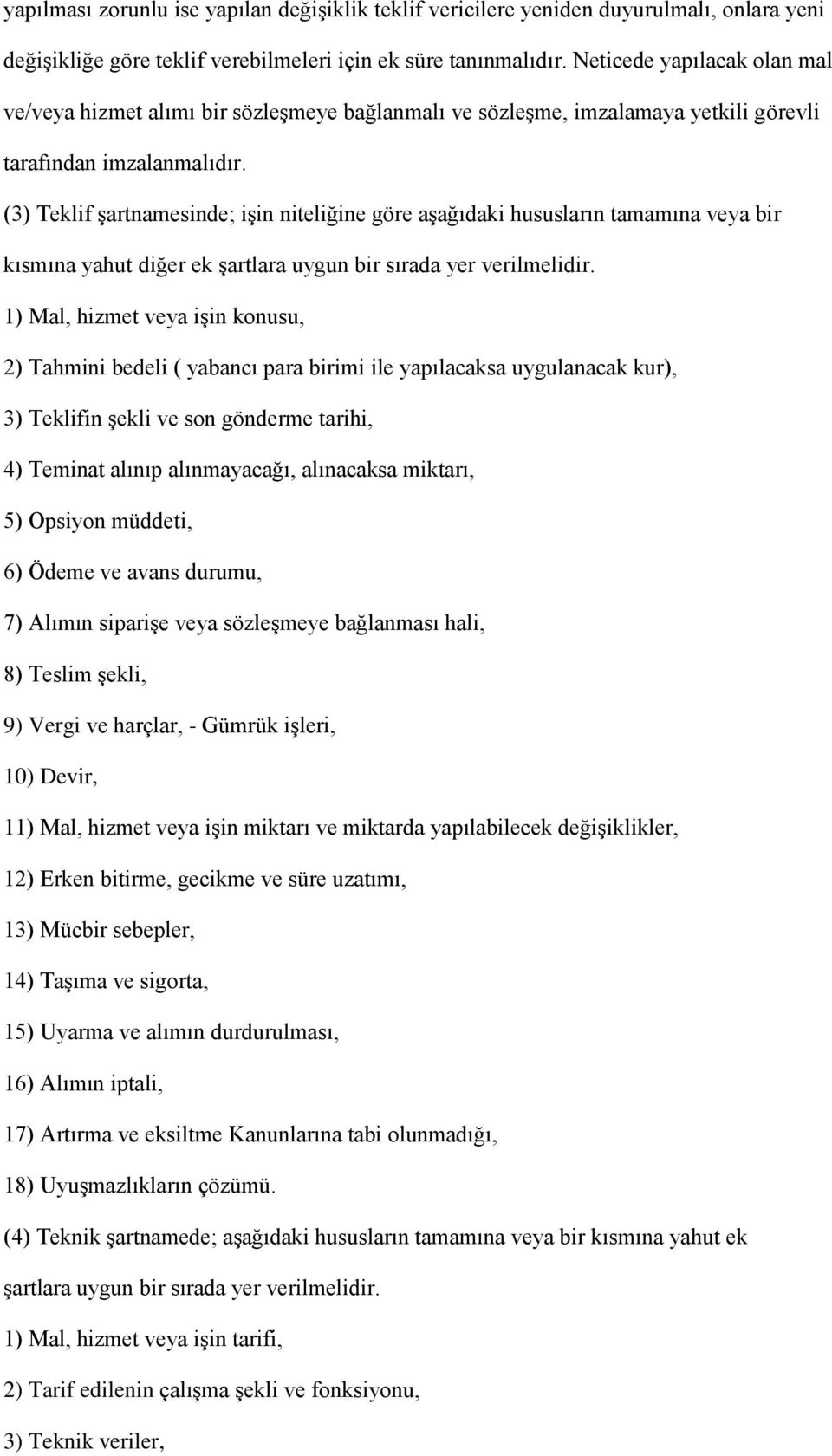 yapılması zorunlu ise yapılan değişiklik teklif vericilere yeniden duyurulmalı, onlara yeni değişikliğe göre teklif verebilmeleri için ek süre tanınmalıdır. Neticede yapılacak olan mal ve/veya hizmet alımı bir sözleşmeye bağlanmalı ve sözleşme, imzalamaya yetkili görevli tarafından imzalanmalıdır.

(3) Teklif şartnamesinde; işin niteliğine göre aşağıdaki hususların tamamına veya bir kısmına yahut diğer ek şartlara uygun bir sırada yer verilmelidir.

1) Mal, hizmet veya işin konusu,

2) Tahmini bedeli ( yabancı para birimi ile yapılacaksa uygulanacak kur),

3) Teklifin şekli ve son gönderme tarihi,

4) Teminat alınıp alınmayacağı, alınacaksa miktarı,

5) Opsiyon müddeti,

6) Ödeme ve avans durumu,

7) Alımın siparişe veya sözleşmeye bağlanması hali,

8) Teslim şekli,

9) Vergi ve harçlar, - Gümrük işleri,

10) Devir,

11) Mal, hizmet veya işin miktarı ve miktarda yapılabilecek değişiklikler,

12) Erken bitirme, gecikme ve süre uzatımı,

13) Mücbir sebepler,

14) Taşıma ve sigorta,

15) Uyarma ve alımın durdurulması,

16) Alımın iptali,

17) Artırma ve eksiltme Kanunlarına tabi olunmadığı,

18) Uyuşmazlıkların çözümü.

(4) Teknik şartnamede; aşağıdaki hususların tamamına veya bir kısmına yahut ek şartlara uygun bir sırada yer verilmelidir.

1) Mal, hizmet veya işin tarifi,

2) Tarif edilenin çalışma şekli ve fonksiyonu,

3) Teknik veriler,